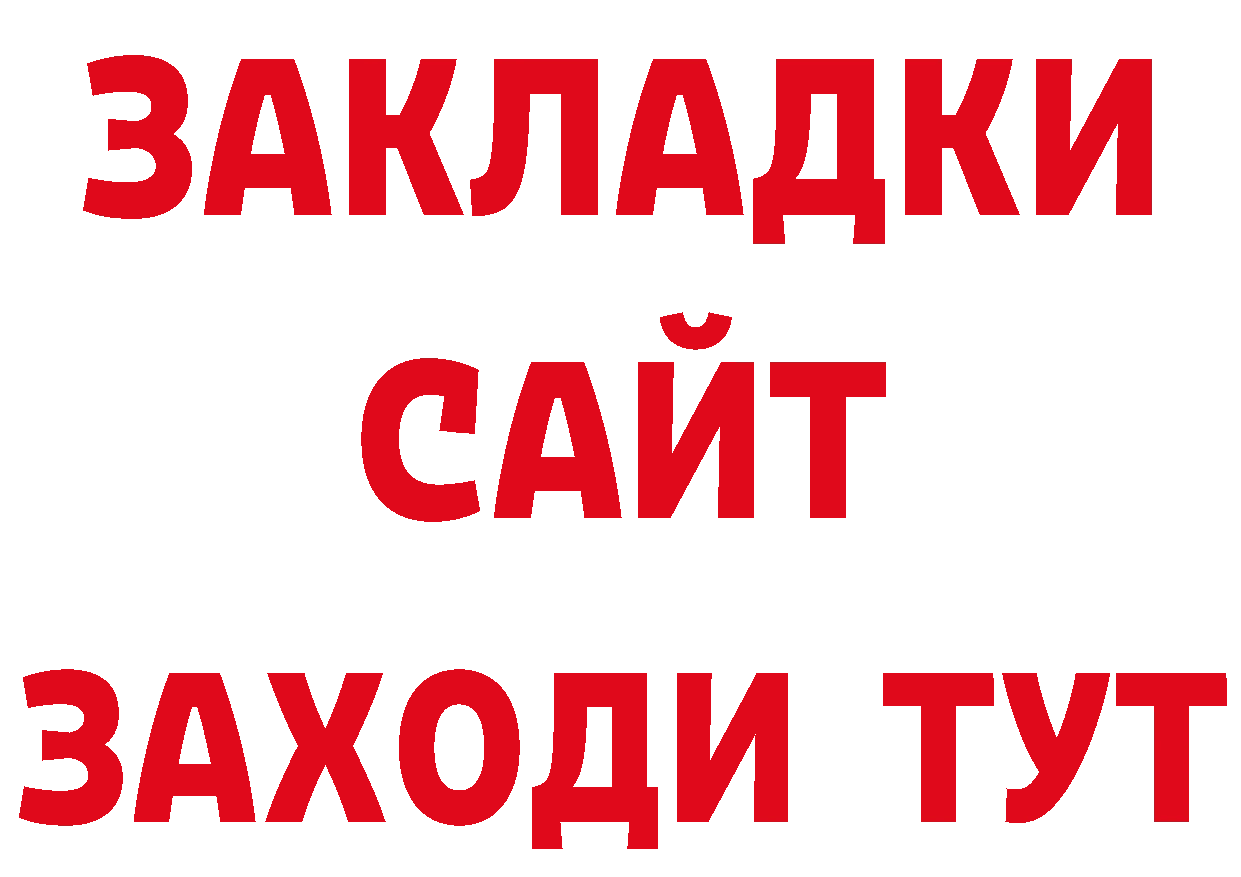 ЗАКЛАДКИ
САЙТ
ЗАХОДИ ТУТ